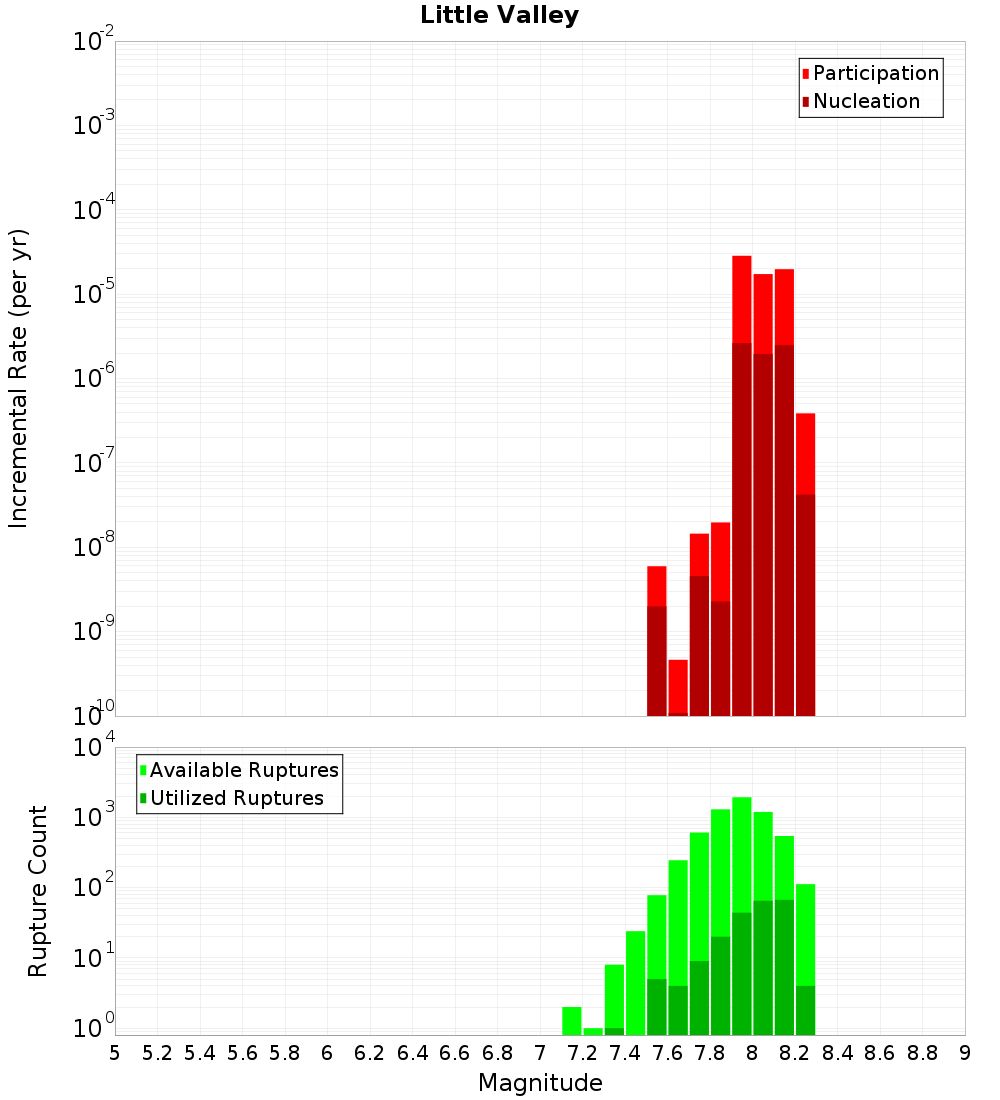 Little Valley

Participation
Nucleation

Incremental Rate (per yr)

$10^{-2}$
$10^{-3}$
$10^{-4}$
$10^{-5}$
$10^{-6}$
$10^{-7}$
$10^{-8}$
$10^{-9}$
$10^{-10}$

Available Ruptures
Utilized Ruptures

Rupture Count

$10^{4}$
$10^{3}$
$10^{2}$
$10^{1}$
$10^{0}$

5 5.2 5.4 5.6 5.8 6 6.2 6.4 6.6 6.8 7 7.2 7.4 7.6 7.8 8 8.2 8.4 8.6 8.8 9

Magnitude